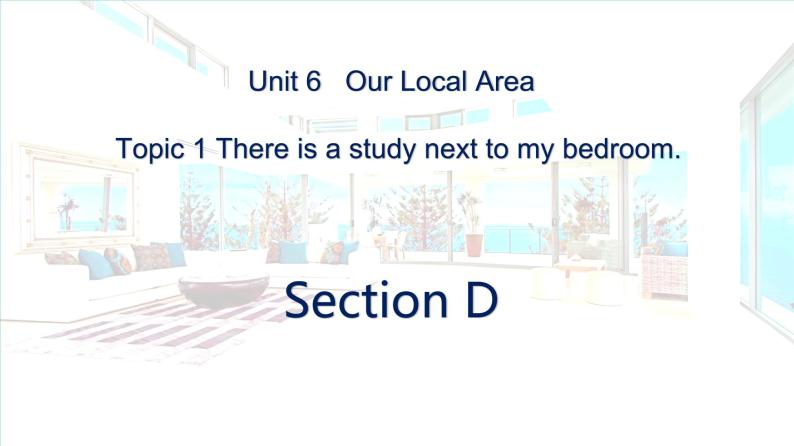 Unit 6 Our Local Area

Topic 1 There is a study next to my bedroom.

Section D